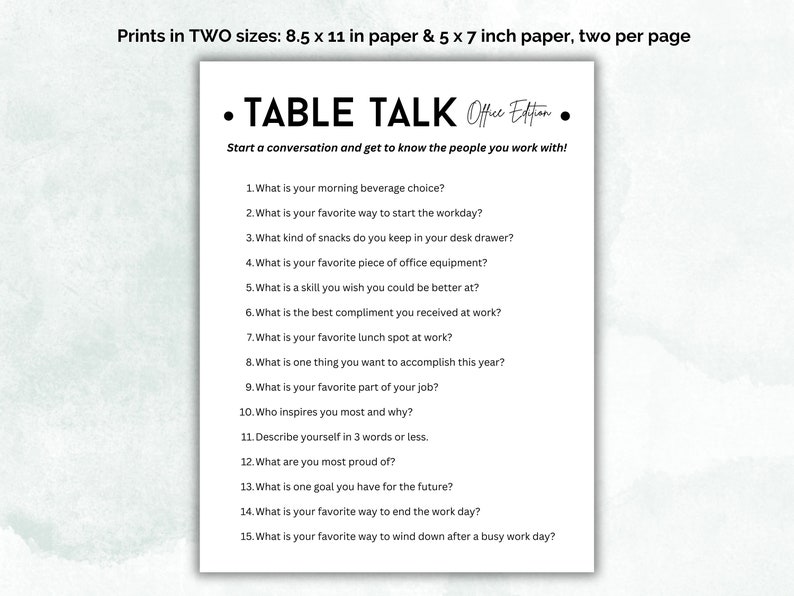 Prints in TWO sizes: 8.5 x 11 in paper & 5 x 7 inch paper, two per page

• TABLE TALK Office Edition •

Start a conversation and get to know the people you work with!

1. What is your morning beverage choice?
2. What is your favorite way to start the workday?
3. What kind of snacks do you keep in your desk drawer?
4. What is your favorite piece of office equipment?
5. What is a skill you wish you could be better at?
6. What is the best compliment you received at work?
7. What is your favorite lunch spot at work?
8. What is one thing you want to accomplish this year?
9. What is your favorite part of your job?
10. Who inspires you most and why?
11. Describe yourself in 3 words or less.
12. What are you most proud of?
13. What is one goal you have for the future?
14. What is your favorite way to end the work day?
15. What is your favorite way to wind down after a busy work day?